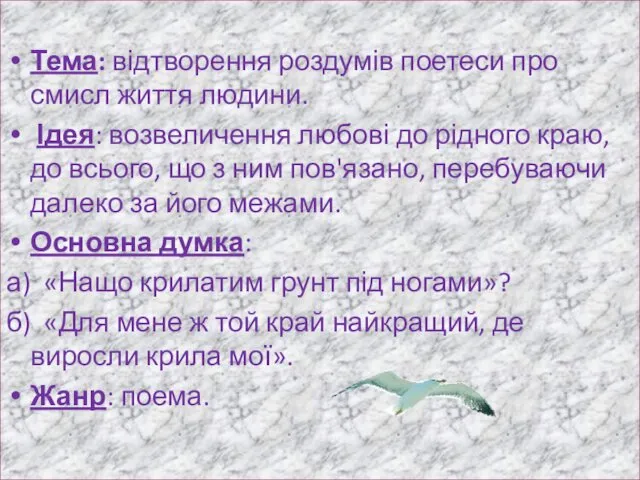 • Тема: відтворення роздумів поетеси про смисл життя людини.

• Ідея: возвеличення любові до рідного краю, до всього, що з ним пов'язано, перебуваючи далеко за його межами.

• Основна думка:

а) «Нащо крилатим грунт під ногами»?

б) «Для мене ж той край найкращий, де виросли крила мої».

• Жанр: поема.